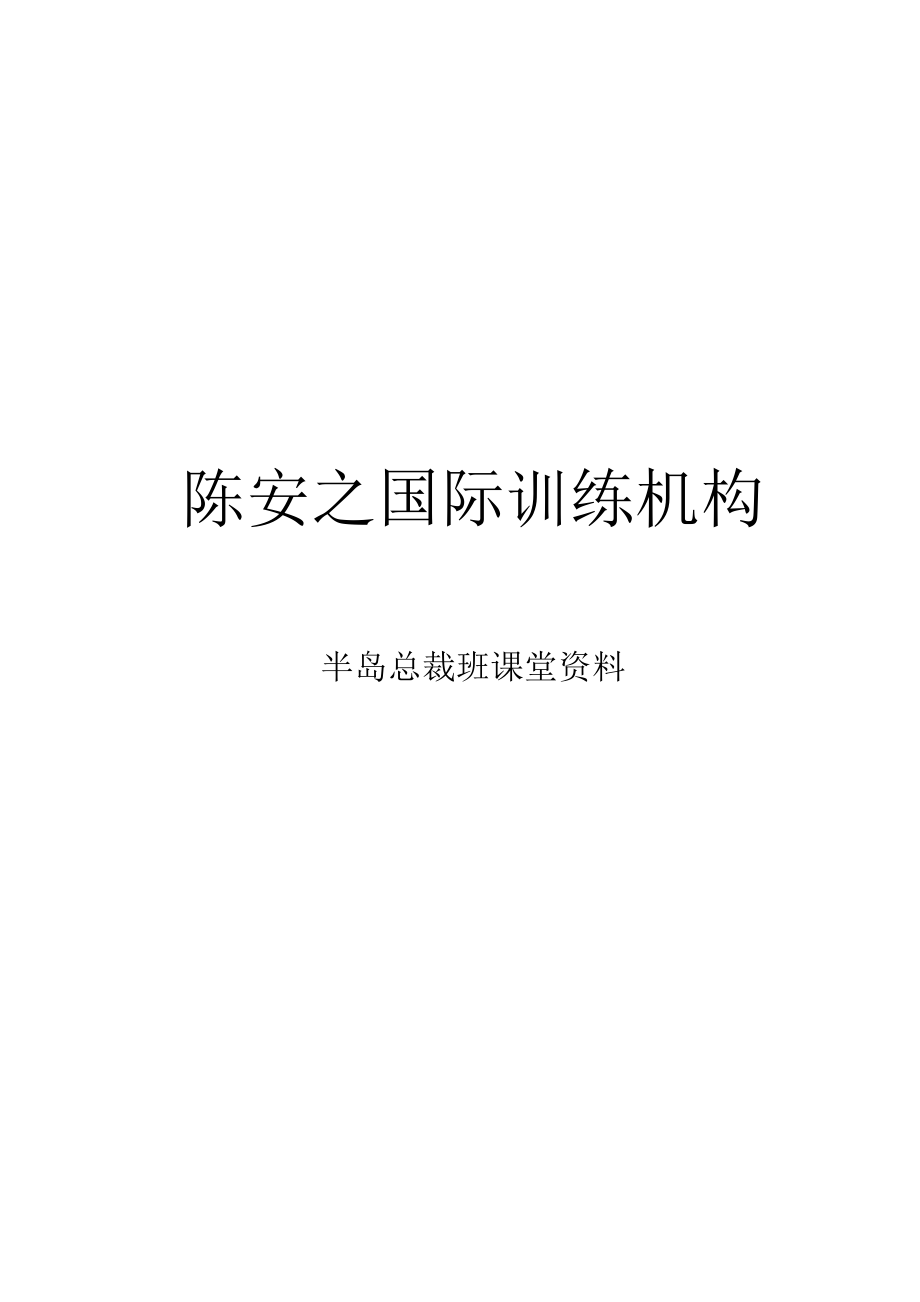 陈安之国际训练机构

半岛总裁班课堂资料